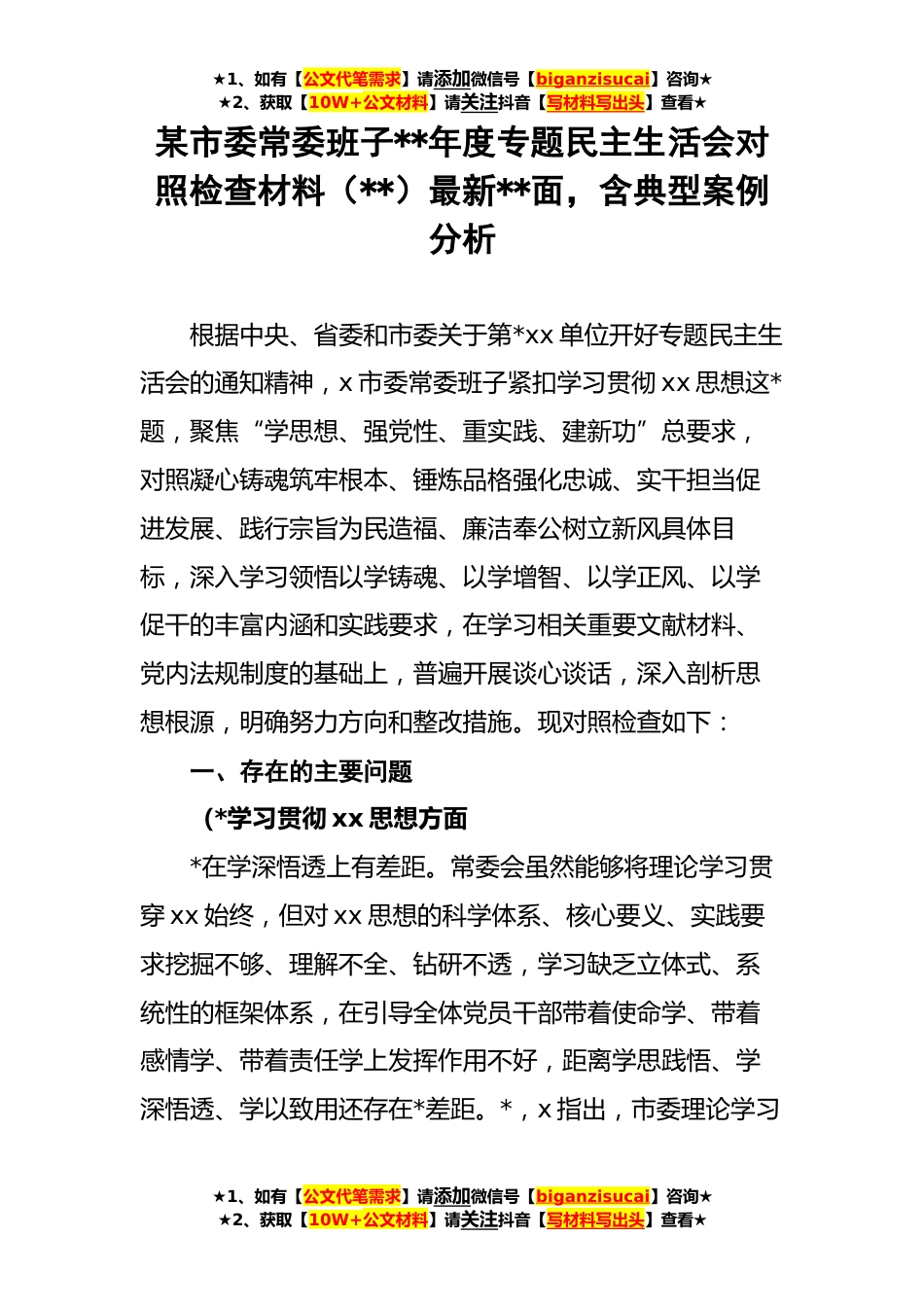 ★1、如有【公文代笔需求】请添加微信号【biganzisucai】咨询★
★2、获取【10W+公文材料】请关注抖音【写材料写出头】查看★

某市委常委班子**年度专题民主生活会对照检查材料（**）最新**面，含典型案例分析

根据中央、省委和市委关于第*xx单位开好专题民主生活会的通知精神，x市委常委班子紧扣学习贯彻xx思想这*题，聚焦“学思想、强党性、重实践、建新功”总要求，对照凝心铸魂筑牢根本、锤炼品格强化忠诚、实干担当促进发展、践行宗旨为民造福、廉洁奉公树立新风具体目标，深入学习领悟以学铸魂、以学增智、以学正风、以学促干的丰富内涵和实践要求，在学习相关重要文献材料、党内法规制度的基础上，普遍开展谈心谈话，深入剖析思想根源，明确努力方向和整改措施。现对照检查如下：

一、存在的主要问题

(*学习贯彻xx思想方面

*在学深悟透上有差距。常委会虽然能够将理论学习贯穿xx始终，但对xx思想的科学体系、核心要义、实践要求挖掘不够、理解不全、钻研不透，学习缺乏立体式、系统性的框架体系，在引导全体党员干部带着使命学、带着感情学、带着责任学上发挥作用不好，距离学思践悟、学深悟透、学以致用还存在*差距。*，x指出，市委理论学习

★1、如有【公文代笔需求】请添加微信号【biganzisucai】咨询★
★2、获取【10W+公文材料】请关注抖音【写材料写出头】查看★